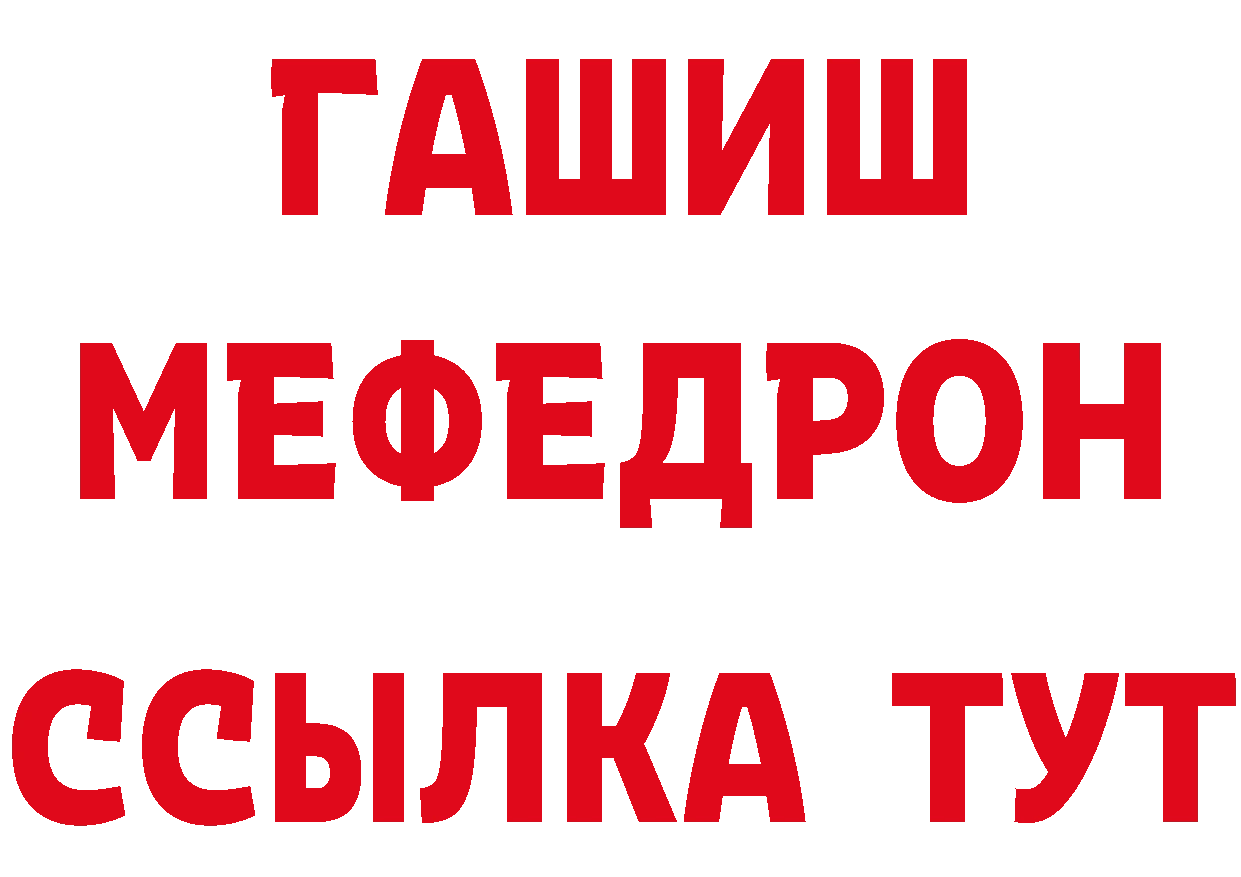 ГАШИШ
МЕФЕДРОН
ССЫЛКА ТУТ